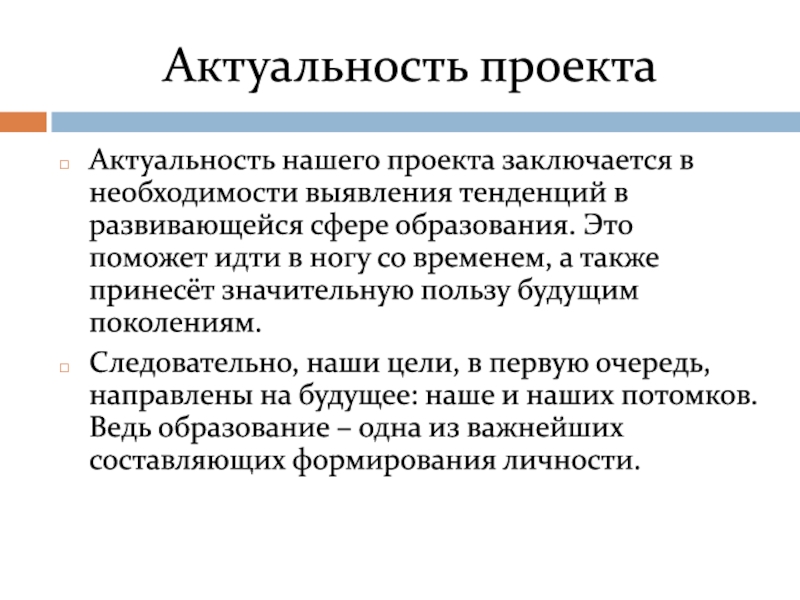 Актуальность проекта

Актуальность нашего проекта заключается в необходимости выявления тенденций в развивающейся сфере образования. Это поможет идти в ногу со временем, а также принесёт значительную пользу будущим поколениям.

Следовательно, наши цели, в первую очередь, направлены на будущее: наше и наших потомков. Ведь образование – одна из важнейших составляющих формирования личности.